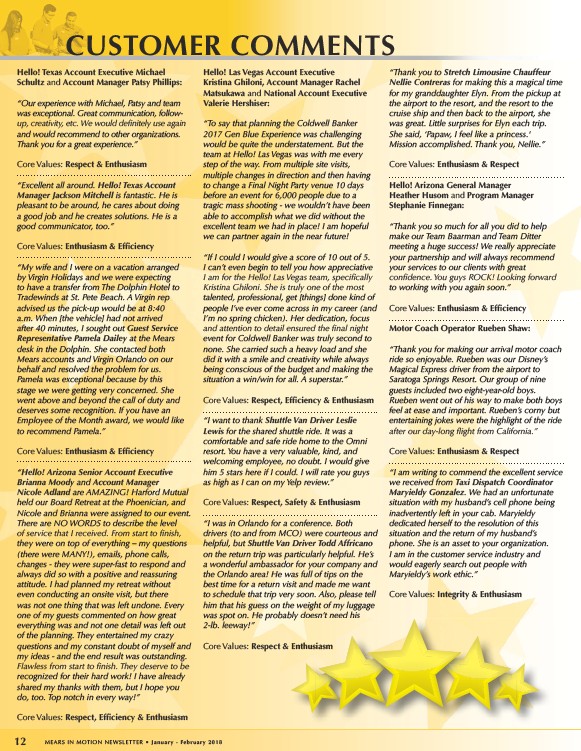 CUSTOMER COMMENTS

Hello! Texas Account Executive Michael Schultz and Account Manager Patsy Phillips:

"Our experience with Michael, Patsy and team was exceptional. Great communication, follow-up, creativity, etc. We would definitely use again and would recommend to other organizations. Thank you for a great experience."

Core Values: Respect & Enthusiasm

"Excellent all around. Hello! Texas Account Manager Jackson Mitchell is fantastic. He is pleasant to be around, he cares about doing a good job and he creates solutions. He is a good communicator, too."

Core Values: Enthusiasm & Efficiency

"My wife and I were on a vacation arranged by Virgin Holidays and we were expecting to have a transfer from The Dolphin Hotel to Tradewinds at St. Pete Beach. A Virgin rep advised us the pick-up would be at 8:40 a.m. When [the vehicle] had not arrived after 40 minutes, I sought out Guest Service Representative Pamela Dailey at the Mears desk in the Dolphin. She contacted both Mears accounts and Virgin Orlando on our behalf and resolved the problem for us. Pamela was exceptional because by this stage we were getting very concerned. She went above and beyond the call of duty and deserves some recognition. If you have an Employee of the Month award, we would like to recommend Pamela."

Core Values: Enthusiasm & Efficiency

"Hello! Arizona Senior Account Executive Brianna Moody and Account Manager Nicole Adland are AMAZING! Harford Mutual held our Board Retreat at the Phoenician, and Nicole and Brianna were assigned to our event. There are NO WORDS to describe the level of service that I received. From start to finish, they were on top of everything – my questions (there were MANY!), emails, phone calls, changes - they were super-fast to respond and always did so with a positive and reassuring attitude. I had planned my retreat without even conducting an onsite visit, but there was not one thing that was left undone. Every one of my guests commented on how great everything was and not one detail was left out of the planning. They entertained my crazy questions and my constant doubt of myself and my ideas - and the end result was outstanding. Flawless from start to finish. They deserve to be recognized for their hard work! I have already shared my thanks with them, but I hope you do, too. Top notch in every way!"

Core Values: Respect, Efficiency & Enthusiasm

Hello! Las Vegas Account Executive Kristina Ghiloni, Account Manager Rachel Matsukawa and National Account Executive Valerie Hershiser:

"To say that planning the Coldwell Banker 2017 Gen Blue Experience was challenging would be quite the understatement. But the team at Hello! Las Vegas was with me every step of the way. From multiple site visits, multiple changes in direction and then having to change a Final Night Party venue 10 days before an event for 6,000 people due to a tragic mass shooting - we wouldn't have been able to accomplish what we did without the excellent team we had in place! I am hopeful we can partner again in the near future!

"If I could I would give a score of 10 out of 5. I can't even begin to tell you how appreciative I am for the Hello! Las Vegas team, specifically Kristina Ghiloni. She is truly one of the most talented, professional, get [things] done kind of people I've ever come across in my career (and I'm no spring chicken). Her dedication, focus and attention to detail ensured the final night event for Coldwell Banker was truly second to none. She carried such a heavy load and she did it with a smile and creativity while always being conscious of the budget and making the situation a win/win for all. A superstar."

Core Values: Respect, Efficiency & Enthusiasm

"I want to thank Shuttle Van Driver Leslie Lewis for the shared shuttle ride. It was a comfortable and safe ride home to the Omni resort. You have a very valuable, kind, and welcoming employee, no doubt. I would give him 5 stars here if I could. I will rate you guys as high as I can on my Yelp review."

Core Values: Respect, Safety & Enthusiasm

"I was in Orlando for a conference. Both drivers (to and from MCO) were courteous and helpful, but Shuttle Van Driver Todd Affricano on the return trip was particularly helpful. He's a wonderful ambassador for your company and the Orlando area! He was full of tips on the best time for a return visit and made me want to schedule that trip very soon. Also, please tell him that his guess on the weight of my luggage was spot on. He probably doesn't need his 2-lb. leeway!"

Core Values: Respect & Enthusiasm

"Thank you to Stretch Limousine Chauffeur Nellie Contreras for making this a magical time for my granddaughter Elyn. From the pickup at the airport to the resort, and the resort to the cruise ship and then back to the airport, she was great. Little surprises for Elyn each trip. She said, 'Papaw, I feel like a princess.' Mission accomplished. Thank you, Nellie."

Core Values: Enthusiasm & Respect

Hello! Arizona General Manager Heather Husom and Program Manager Stephanie Finnegan:

"Thank you so much for all you did to help make our Team Baarman and Team Ditter meeting a huge success! We really appreciate your partnership and will always recommend your services to our clients with great confidence. You guys ROCK! Looking forward to working with you again soon."

Core Values: Enthusiasm & Efficiency

Motor Coach Operator Rueben Shaw:

"Thank you for making our arrival motor coach ride so enjoyable. Rueben was our Disney's Magical Express driver from the airport to Saratoga Springs Resort. Our group of nine guests included two eight-year-old boys. Rueben went out of his way to make both boys feel at ease and important. Rueben's corny but entertaining jokes were the highlight of the ride after our day-long flight from California."

Core Values: Enthusiasm & Respect

"I am writing to commend the excellent service we received from Taxi Dispatch Coordinator Maryieldy Gonzalez. We had an unfortunate situation with my husband's cell phone being inadvertently left in your cab. Maryieldy dedicated herself to the resolution of this situation and the return of my husband's phone. She is an asset to your organization. I am in the customer service industry and would eagerly search out people with Maryieldy's work ethic."

Core Values: Integrity & Enthusiasm

12 MEARS IN MOTION NEWSLETTER • January - February 2018